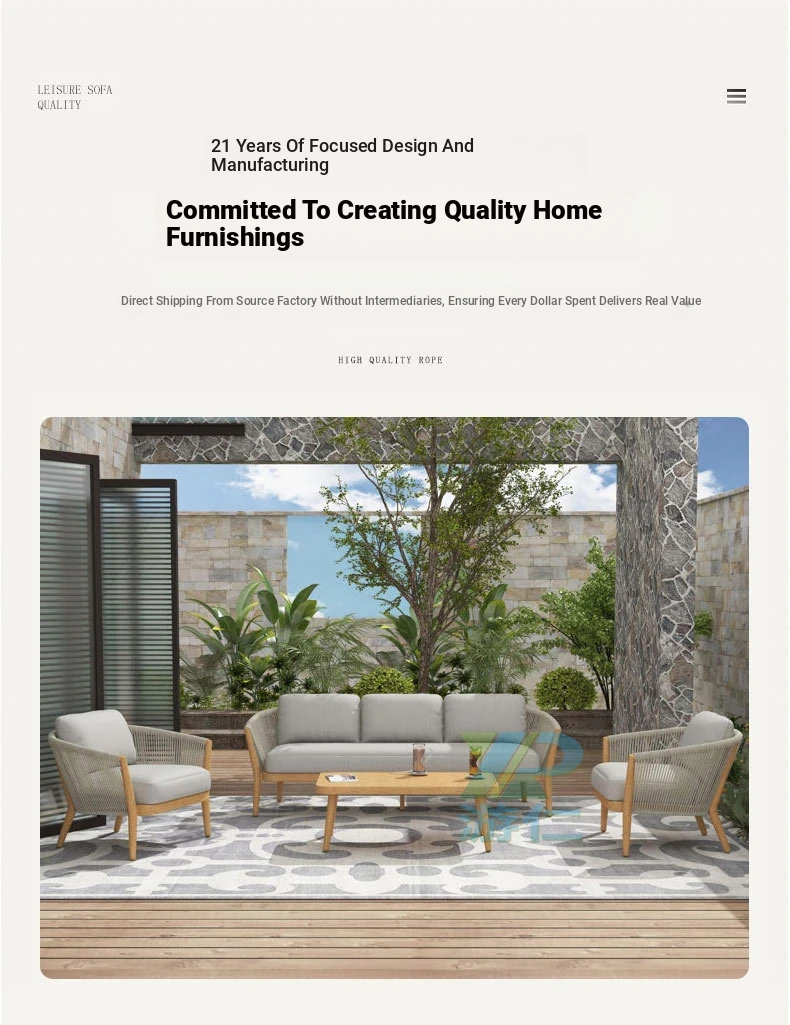 LEISURE SOFA QUALITY

21 Years Of Focused Design And Manufacturing

Committed To Creating Quality Home Furnishings

Direct Shipping From Source Factory Without Intermediaries, Ensuring Every Dollar Spent Delivers Real Value

HIGH QUALITY ROPE